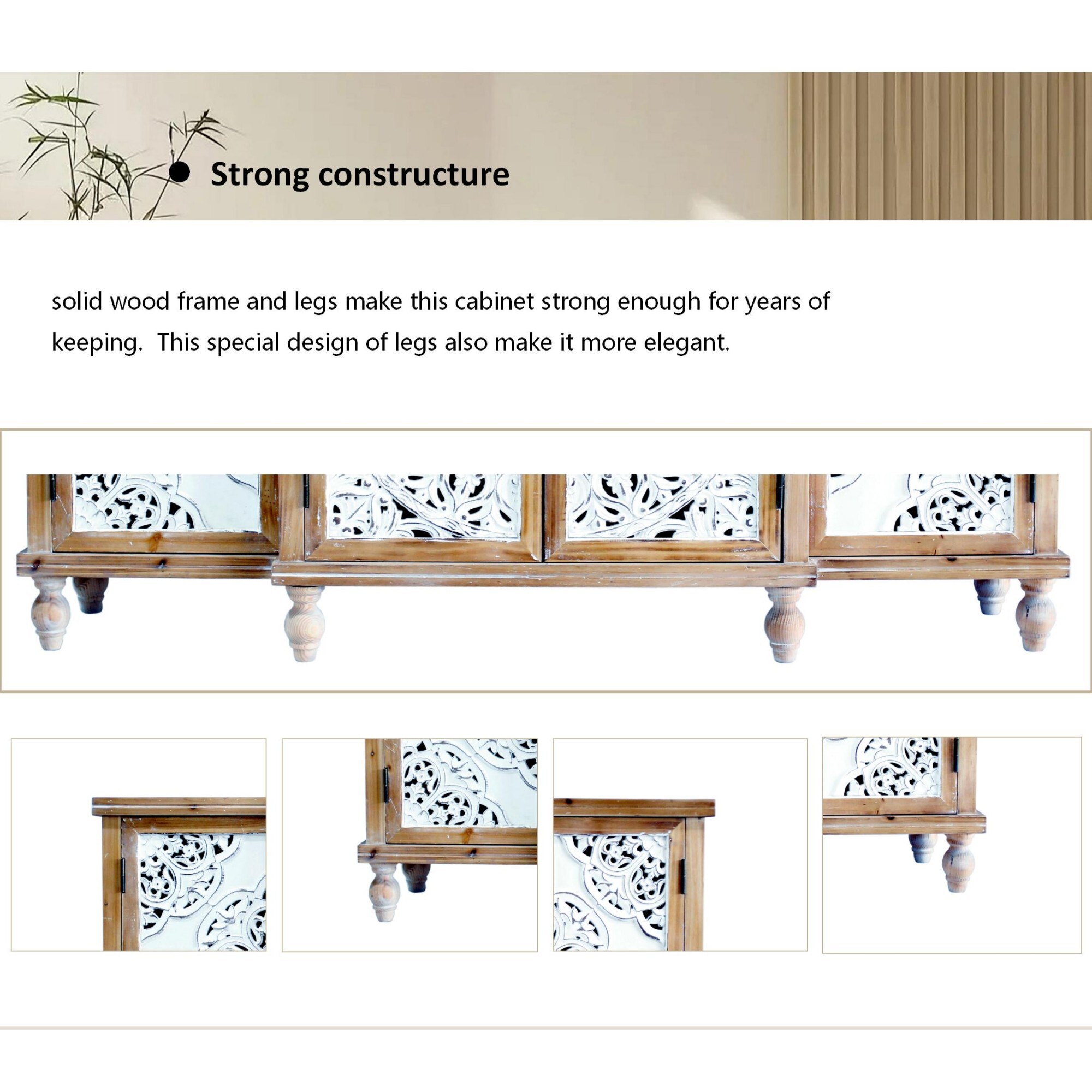 • Strong constructure

solid wood frame and legs make this cabinet strong enough for years of keeping.  This special design of legs also make it more elegant.